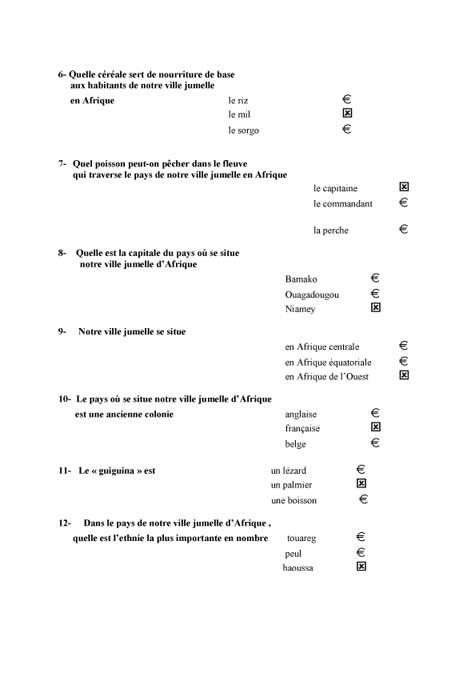 6- Quelle céréale sert de nourriture de base aux habitants de notre ville jumelle en Afrique

le riz €
le mil ☒
le sorgo €

7- Quel poisson peut-on pêcher dans le fleuve qui traverse le pays de notre ville jumelle en Afrique

le capitaine ☒
le commandant €
la perche €

8- Quelle est la capitale du pays où se situe notre ville jumelle d'Afrique

Bamako €
Ouagadougou €
Niamey ☒

9- Notre ville jumelle se situe

en Afrique centrale €
en Afrique équatoriale €
en Afrique de l'Ouest ☒

10- Le pays où se situe notre ville jumelle d'Afrique est une ancienne colonie

anglaise €
française ☒
belge €

11- Le « guiguina » est

un lézard €
un palmier ☒
une boisson €

12- Dans le pays de notre ville jumelle d'Afrique , quelle est l'ethnie la plus importante en nombre

touareg €
peul €
haoussa ☒